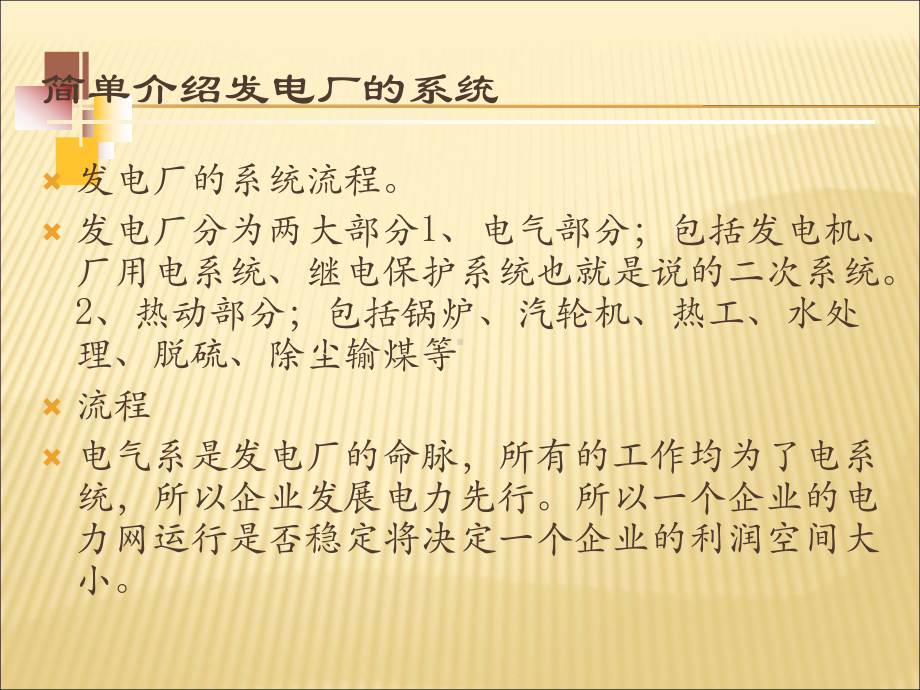 简单介绍发电厂的系统

发电厂的系统流程。

发电厂分为两大部分1、电气部分；包括发电机、厂用电系统、继电保护系统也就是说的二次系统。2、热动部分；包括锅炉、汽轮机、热工、水处理、脱硫、除尘输煤等

流程

电气系是发电厂的命脉，所有的工作均为了电系统，所以企业发展电力先行。所以一个企业的电力网运行是否稳定将决定一个企业的利润空间大小。